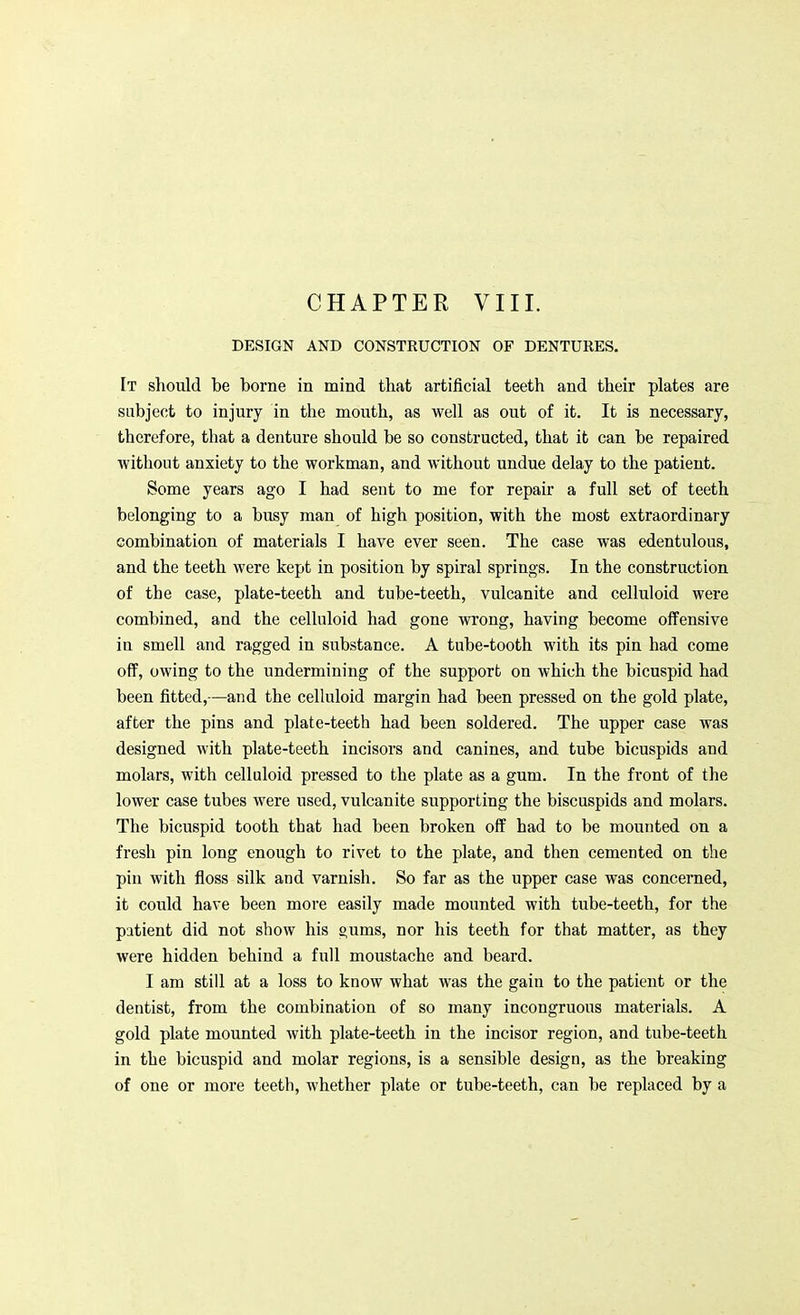 CHAPTER VIII.

DESIGN AND CONSTRUCTION OF DENTURES.

It should be borne in mind that artificial teeth and their plates are subject to injury in the mouth, as well as out of it. It is necessary, therefore, that a denture should be so constructed, that it can be repaired without anxiety to the workman, and without undue delay to the patient.

Some years ago I had sent to me for repair a full set of teeth belonging to a busy man of high position, with the most extraordinary combination of materials I have ever seen. The case was edentulous, and the teeth were kept in position by spiral springs. In the construction of the case, plate-teeth and tube-teeth, vulcanite and celluloid were combined, and the celluloid had gone wrong, having become offensive in smell and ragged in substance. A tube-tooth with its pin had come off, owing to the undermining of the support on which the bicuspid had been fitted,—and the celluloid margin had been pressed on the gold plate, after the pins and plate-teeth had been soldered. The upper case was designed with plate-teeth incisors and canines, and tube bicuspids and molars, with celluloid pressed to the plate as a gum. In the front of the lower case tubes were used, vulcanite supporting the biscuspids and molars. The bicuspid tooth that had been broken off had to be mounted on a fresh pin long enough to rivet to the plate, and then cemented on the pin with floss silk and varnish. So far as the upper case was concerned, it could have been more easily made mounted with tube-teeth, for the patient did not show his gums, nor his teeth for that matter, as they were hidden behind a full moustache and beard.

I am still at a loss to know what was the gain to the patient or the dentist, from the combination of so many incongruous materials. A gold plate mounted with plate-teeth in the incisor region, and tube-teeth in the bicuspid and molar regions, is a sensible design, as the breaking of one or more teeth, whether plate or tube-teeth, can be replaced by a